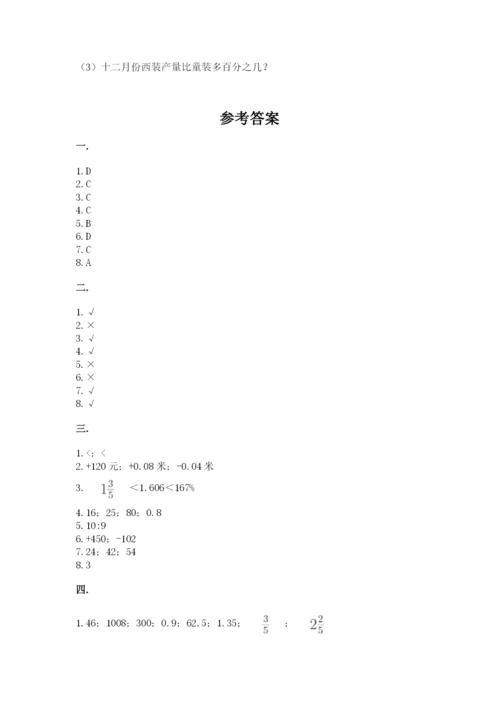 （3）十二月份西装产量比童装多百分之几？

参考答案

一.

1. D
2. C
3. C
4. C
5. B
6. D
7. C
8. A

二.

1. √
2. ×
3. √
4. √
5. ×
6. ×
7. √
8. √

三.

1. <；<
2. +120 元；+0.08 米；-0.04 米
3. $1\frac{3}{5}$ <1.606<167%
4. 16；25；80；0.8
5. 10:9
6. +450；-102
7. 24；42；54
8. 3

四.

1. 46；1008；300；0.9；62.5；1.35； $\frac{3}{5}$ ； $2\frac{2}{5}$